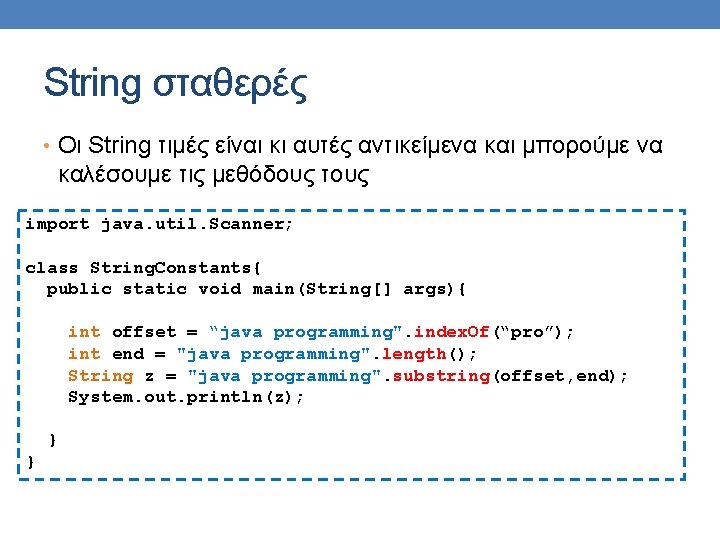 String σταθερές

• Οι String τιμές είναι κι αυτές αντικείμενα και μπορούμε να καλέσουμε τις μεθόδους τους

import java.util.Scanner;

class StringConstants{
  public static void main(String[] args){

    int offset = “java programming".indexOf(“pro”);
    int end = "java programming".length();
    String z = "java programming".substring(offset,end);
    System.out.println(z);

  }
}